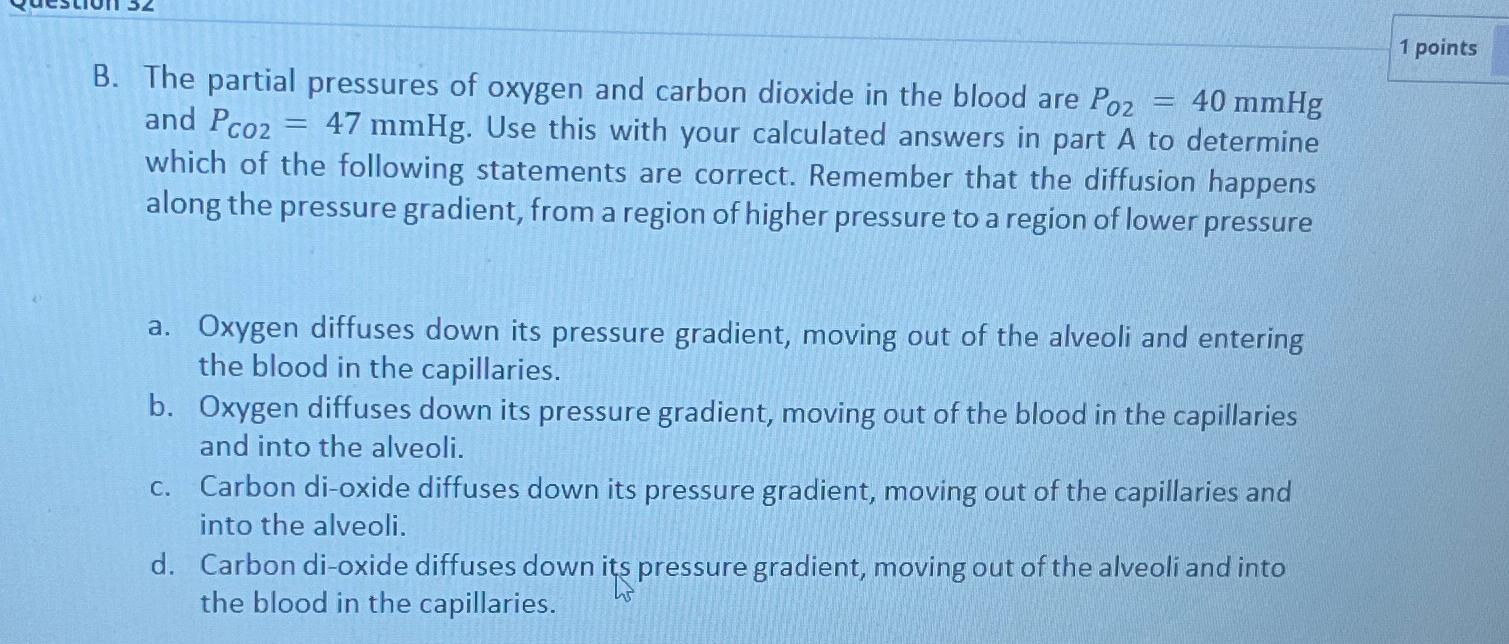 Question 32

1 points

B. The partial pressures of oxygen and carbon dioxide in the blood are $P_{O2} = 40$ mmHg and $P_{CO2} = 47$ mmHg. Use this with your calculated answers in part A to determine which of the following statements are correct. Remember that the diffusion happens along the pressure gradient, from a region of higher pressure to a region of lower pressure

a. Oxygen diffuses down its pressure gradient, moving out of the alveoli and entering the blood in the capillaries.
b. Oxygen diffuses down its pressure gradient, moving out of the blood in the capillaries and into the alveoli.
c. Carbon di-oxide diffuses down its pressure gradient, moving out of the capillaries and into the alveoli.
d. Carbon di-oxide diffuses down its pressure gradient, moving out of the alveoli and into the blood in the capillaries.